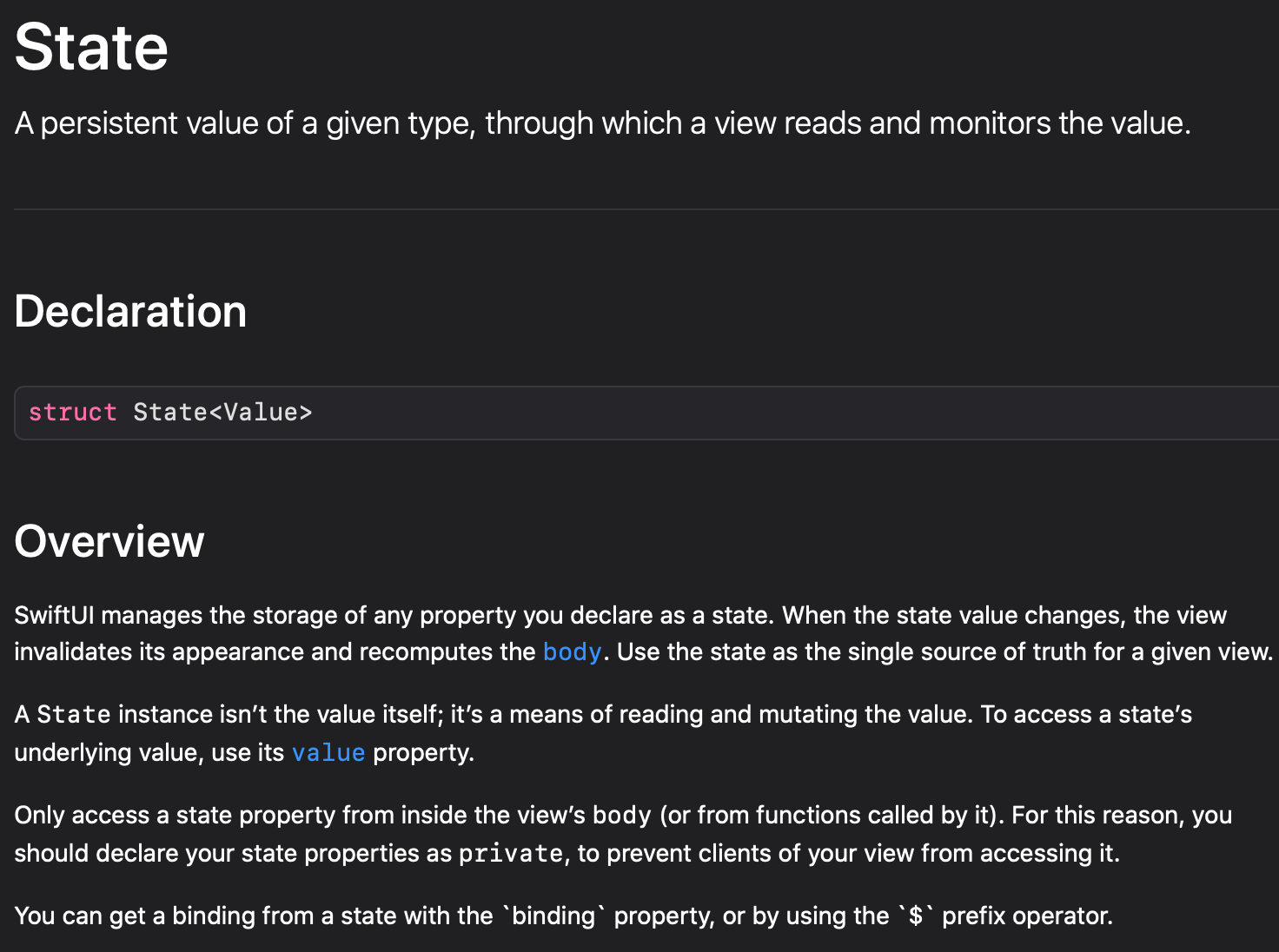 State

A persistent value of a given type, through which a view reads and monitors the value.

Declaration

struct State<Value>

Overview

SwiftUI manages the storage of any property you declare as a state. When the state value changes, the view invalidates its appearance and recomputes the body. Use the state as the single source of truth for a given view.

A State instance isn't the value itself; it's a means of reading and mutating the value. To access a state's underlying value, use its value property.

Only access a state property from inside the view's body (or from functions called by it). For this reason, you should declare your state properties as private, to prevent clients of your view from accessing it.

You can get a binding from a state with the `binding` property, or by using the `$` prefix operator.